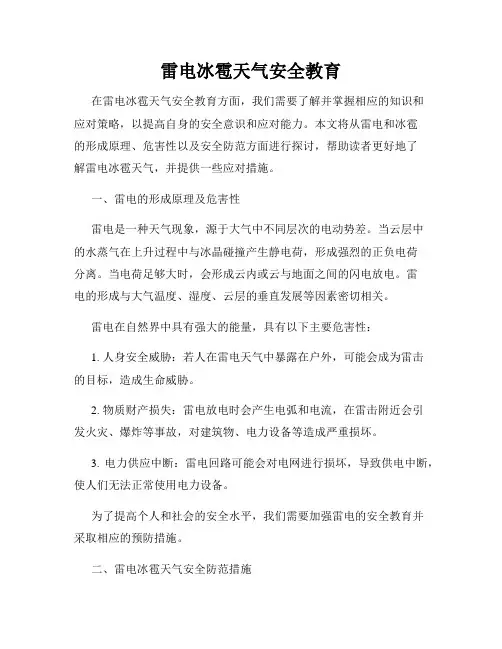 雷电冰雹天气安全教育

在雷电冰雹天气安全教育方面，我们需要了解并掌握相应的知识和应对策略，以提高自身的安全意识和应对能力。本文将从雷电和冰雹的形成原理、危害性以及安全防范方面进行探讨，帮助读者更好地了解雷电冰雹天气，并提供一些应对措施。

一、雷电的形成原理及危害性

雷电是一种天气现象，源于大气中不同层次的电动势差。当云层中的水蒸气在上升过程中与冰晶碰撞产生静电荷，形成强烈的正负电荷分离。当电荷足够大时，会形成云内或云与地面之间的闪电放电。雷电的形成与大气温度、湿度、云层的垂直发展等因素密切相关。

雷电在自然界中具有强大的能量，具有以下主要危害性：

1. 人身安全威胁：若人在雷电天气中暴露在户外，可能会成为雷击的目标，造成生命威胁。

2. 物质财产损失：雷电放电时会产生电弧和电流，在雷击附近会引发火灾、爆炸等事故，对建筑物、电力设备等造成严重损坏。

3. 电力供应中断：雷电回路可能会对电网进行损坏，导致供电中断，使人们无法正常使用电力设备。

为了提高个人和社会的安全水平，我们需要加强雷电的安全教育并采取相应的预防措施。

二、雷电冰雹天气安全防范措施